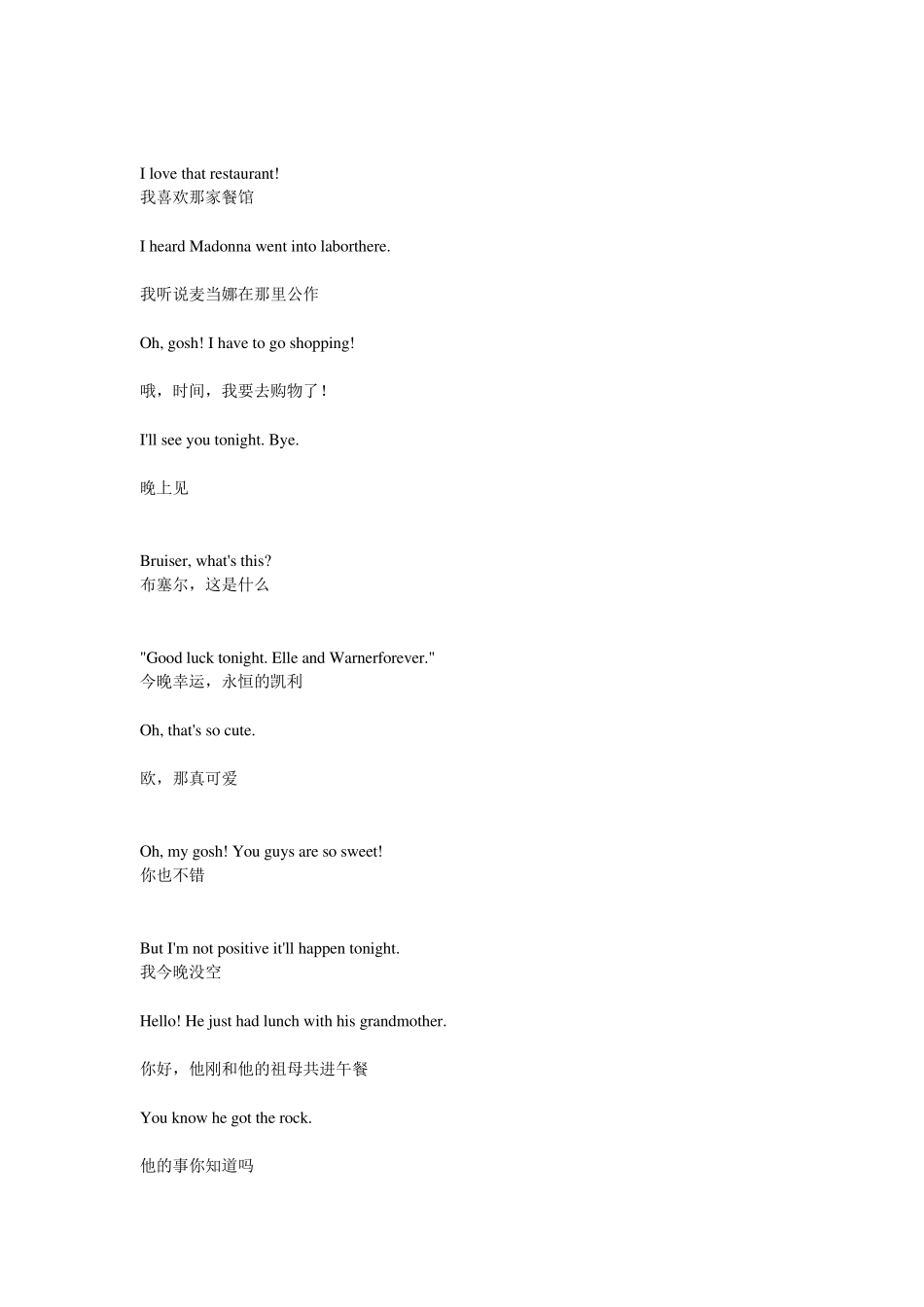 I love that restaurant!
我喜欢那家餐馆

I heard Madonna went into laborthere.

我听说麦当娜在那里公作

Oh, gosh! I have to go shopping!

哦，时间，我要去购物了！

I'll see you tonight. Bye.

晚上见

Bruiser, what's this?
布塞尔，这是什么

"Good luck tonight. Elle and Warnerforever."
今晚幸运，永恒的凯利

Oh, that's so cute.

欧，那真可爱

Oh, my gosh! You guys are so sweet!
你也不错

But I'm not positive it'll happen tonight.
我今晚没空

Hello! He just had lunch with his grandmother.

你好，他刚和他的祖母共进午餐

You know he got the rock.

他的事你知道吗